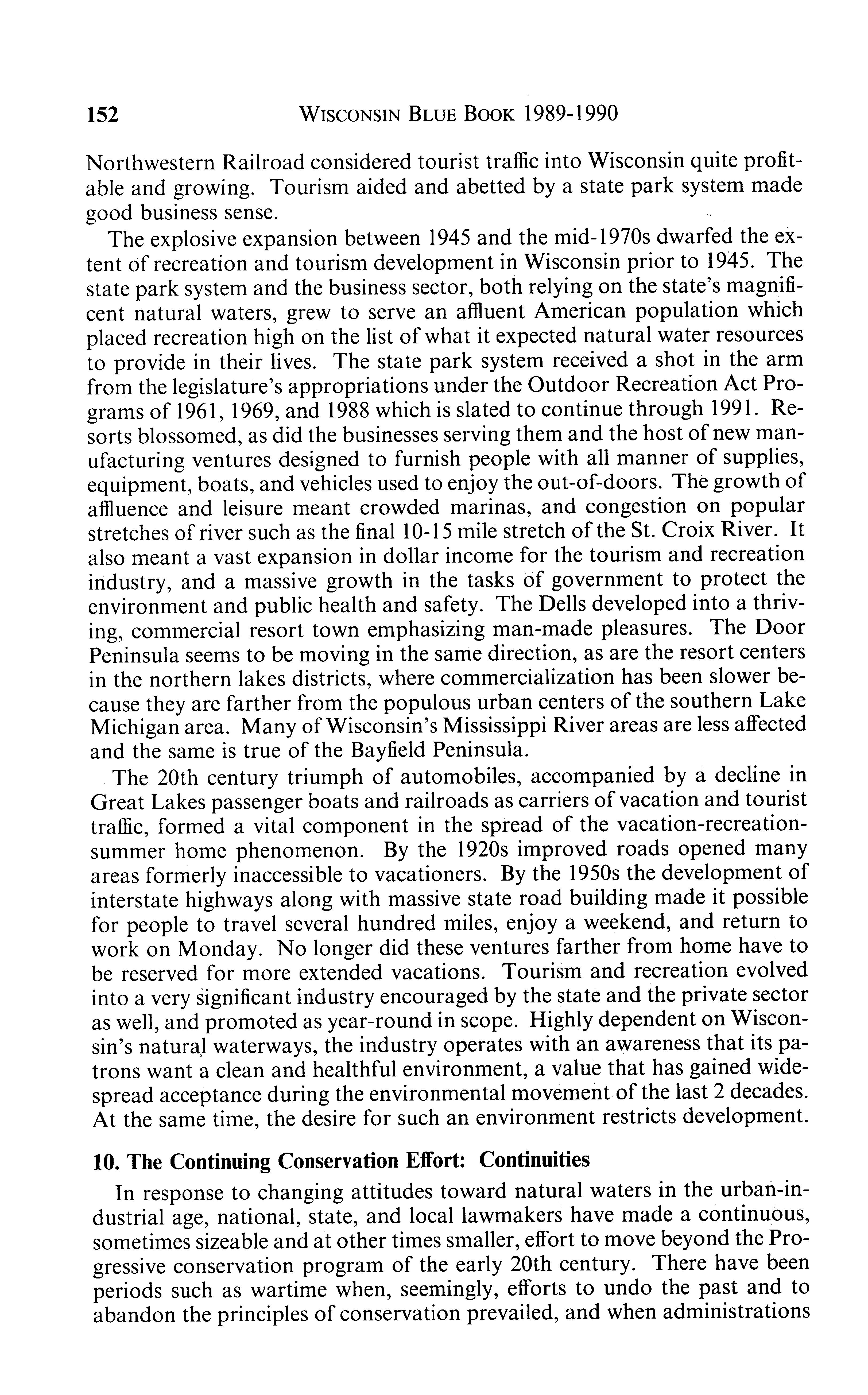 152 WISCONSIN BLUE BOOK 1989-1990

Northwestern Railroad considered tourist traffic into Wisconsin quite profitable and growing. Tourism aided and abetted by a state park system made good business sense.

The explosive expansion between 1945 and the mid-1970s dwarfed the extent of recreation and tourism development in Wisconsin prior to 1945. The state park system and the business sector, both relying on the state's magnificent natural waters, grew to serve an affluent American population which placed recreation high on the list of what it expected natural water resources to provide in their lives. The state park system received a shot in the arm from the legislature's appropriations under the Outdoor Recreation Act Programs of 1961, 1969, and 1988 which is slated to continue through 1991. Resorts blossomed, as did the businesses serving them and the host of new manufacturing ventures designed to furnish people with all manner of supplies, equipment, boats, and vehicles used to enjoy the out-of-doors. The growth of affluence and leisure meant crowded marinas, and congestion on popular stretches of river such as the final 10-15 mile stretch of the St. Croix River. It also meant a vast expansion in dollar income for the tourism and recreation industry, and a massive growth in the tasks of government to protect the environment and public health and safety. The Dells developed into a thriving, commercial resort town emphasizing man-made pleasures. The Door Peninsula seems to be moving in the same direction, as are the resort centers in the northern lakes districts, where commercialization has been slower because they are farther from the populous urban centers of the southern Lake Michigan area. Many of Wisconsin's Mississippi River areas are less affected and the same is true of the Bayfield Peninsula.

The 20th century triumph of automobiles, accompanied by a decline in Great Lakes passenger boats and railroads as carriers of vacation and tourist traffic, formed a vital component in the spread of the vacation-recreation-summer home phenomenon. By the 1920s improved roads opened many areas formerly inaccessible to vacationers. By the 1950s the development of interstate highways along with massive state road building made it possible for people to travel several hundred miles, enjoy a weekend, and return to work on Monday. No longer did these ventures farther from home have to be reserved for more extended vacations. Tourism and recreation evolved into a very significant industry encouraged by the state and the private sector as well, and promoted as year-round in scope. Highly dependent on Wisconsin's natural waterways, the industry operates with an awareness that its patrons want a clean and healthful environment, a value that has gained widespread acceptance during the environmental movement of the last 2 decades. At the same time, the desire for such an environment restricts development.

10. The Continuing Conservation Effort: Continuities

In response to changing attitudes toward natural waters in the urban-industrial age, national, state, and local lawmakers have made a continuous, sometimes sizeable and at other times smaller, effort to move beyond the Progressive conservation program of the early 20th century. There have been periods such as wartime when, seemingly, efforts to undo the past and to abandon the principles of conservation prevailed, and when administrations